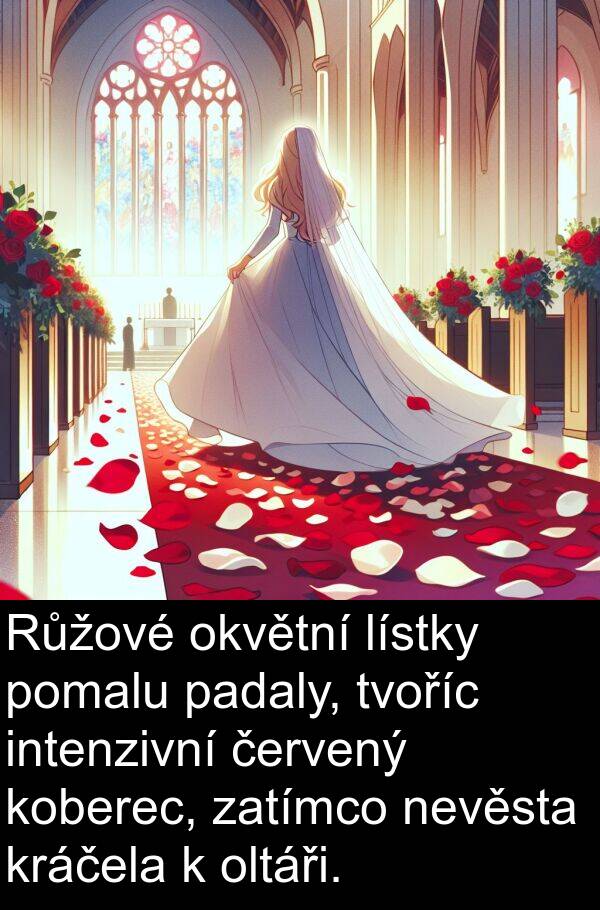 Růžové okvětní lístky pomalu padaly, tvoříc intenzivní červený koberec, zatímco nevěsta kráčela k oltáři.